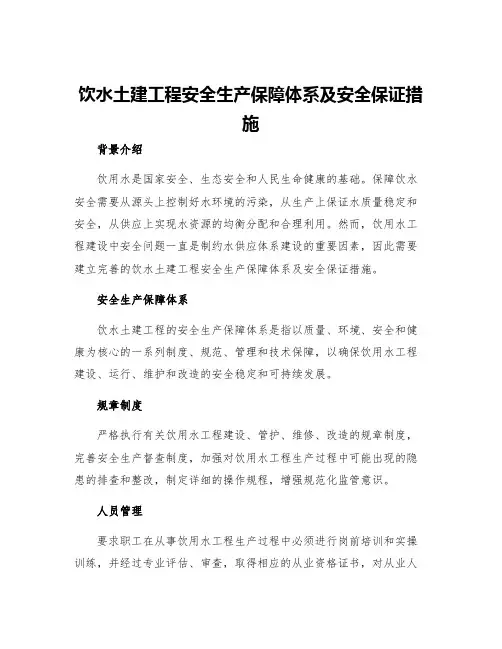 饮水土建工程安全生产保障体系及安全保证措施

背景介绍

饮用水是国家安全、生态安全和人民生命健康的基础。保障饮水安全需要从源头上控制好水环境的污染，从生产上保证水质量稳定和安全，从供应上实现水资源的均衡分配和合理利用。然而，饮用水工程建设中安全问题一直是制约水供应体系建设的重要因素，因此需要建立完善的饮水土建工程安全生产保障体系及安全保证措施。

安全生产保障体系

饮水土建工程的安全生产保障体系是指以质量、环境、安全和健康为核心的一系列制度、规范、管理和技术保障，以确保饮用水工程建设、运行、维护和改造的安全稳定和可持续发展。

规章制度

严格执行有关饮用水工程建设、管护、维修、改造的规章制度，完善安全生产督查制度，加强对饮用水工程生产过程中可能出现的隐患的排查和整改，制定详细的操作规程，增强规范化监管意识。

人员管理

要求职工在从事饮用水工程生产过程中必须进行岗前培训和实操训练，并经过专业评估、审查，取得相应的从业资格证书，对从业人